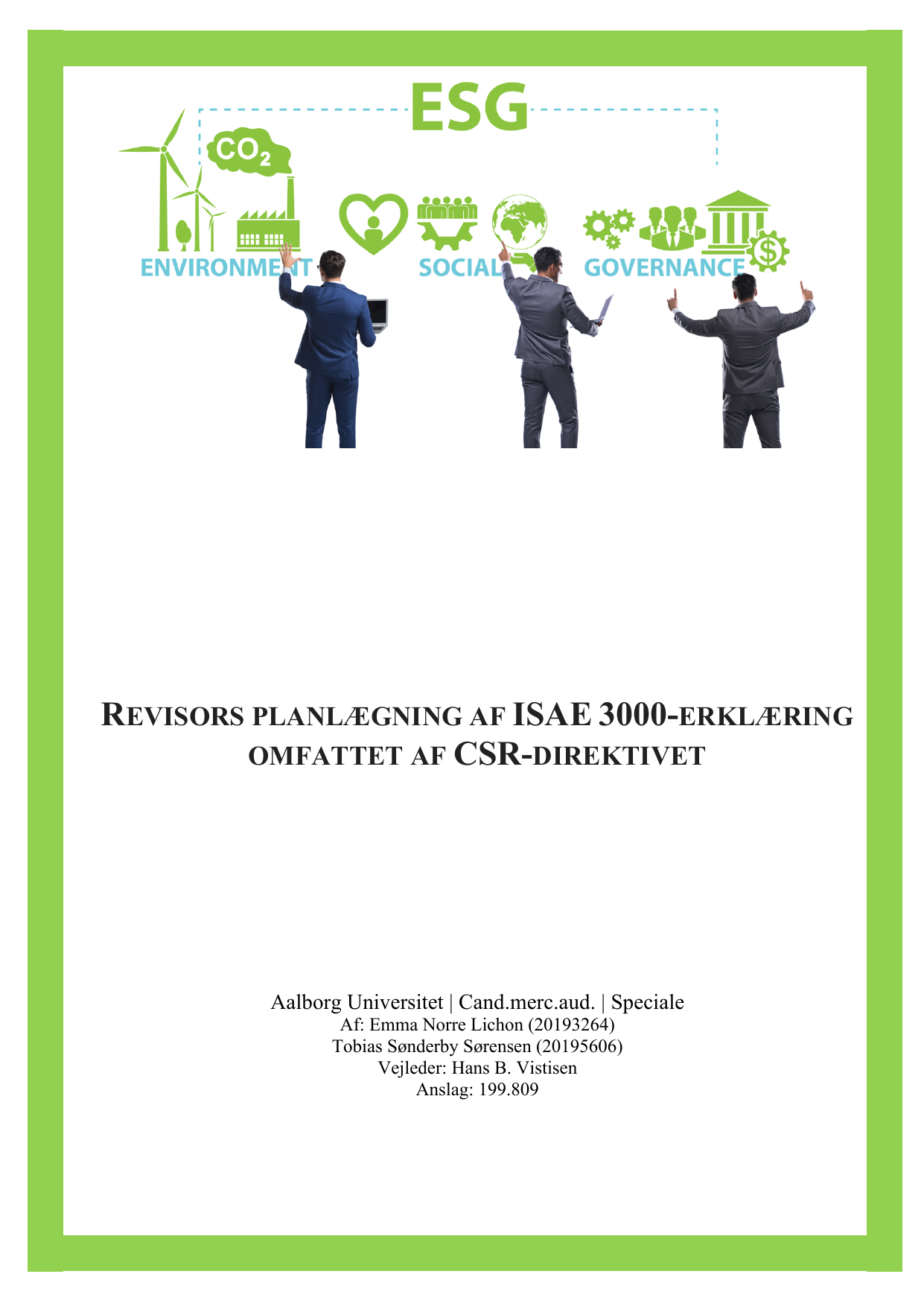 ESG

$CO_2$

ENVIRONMENT SOCIAL GOVERNANCE

REVISORS PLANLÆGNING AF ISAE 3000-ERKLÆRING OMFATTET AF CSR-DIREKTIVET

Aalborg Universitet | Cand.merc.aud. | Speciale
Af: Emma Norre Lichon (20193264)
Tobias Sønderby Sørensen (20195606)
Vejleder: Hans B. Vistisen
Anslag: 199.809